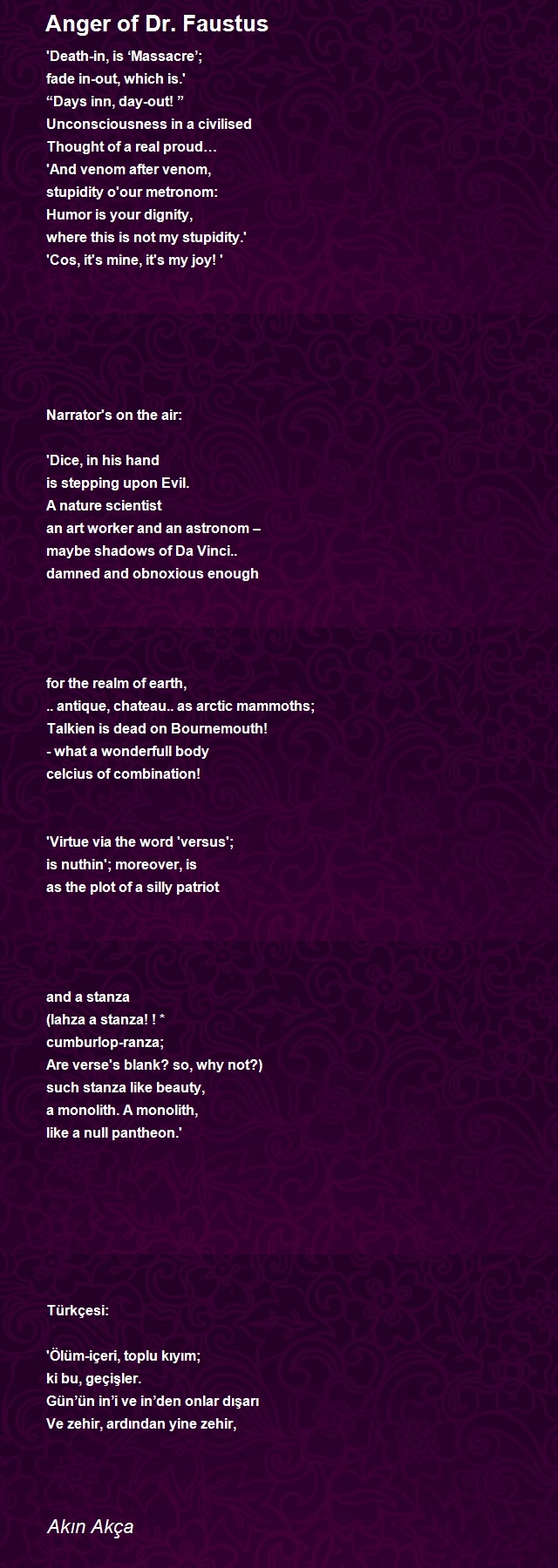 Anger of Dr. Faustus

'Death-in, is ‘Massacre’;
fade in-out, which is.'
“Days inn, day-out! ”
Unconsciousness in a civilised
Thought of a real proud…
'And venom after venom,
stupidity o'our metronom:
Humor is your dignity,
where this is not my stupidity.'
'Cos, it's mine, it's my joy! '

Narrator's on the air:

'Dice, in his hand
is stepping upon Evil.
A nature scientist
an art worker and an astronom –
maybe shadows of Da Vinci..
damned and obnoxious enough

for the realm of earth,
.. antique, chateau.. as arctic mammoths;
Talkien is dead on Bournemouth!
- what a wonderfull body
celcius of combination!

'Virtue via the word 'versus';
is nuthin'; moreover, is
as the plot of a silly patriot

and a stanza
(lahza a stanza! ! *
cumburlop-ranza;
Are verse's blank? so, why not?)
such stanza like beauty,
a monolith. A monolith,
like a null pantheon.'

Türkçesi:

'Ölüm-içeri, toplu kıyım;
ki bu, geçişler.
Gün’ün in’i ve in’den onlar dışarı
Ve zehir, ardından yine zehir,

Akın Akça